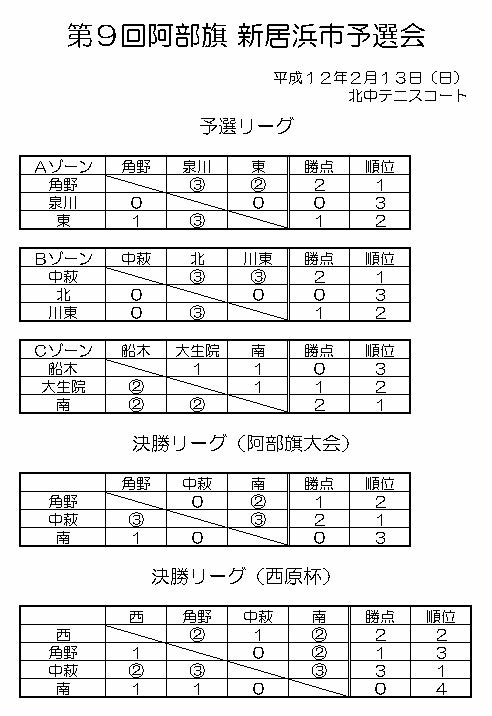 第９回阿部旗 新居浜市予選会

平成１２年２月１３日（日）
北中テニスコート

予選リーグ

| Aゾーン | 角野 | 泉川 | 東 | 勝点 | 順位 |
|---|---|---|---|---|---|
| 角野 | | ③ | ② | 2 | 1 |
| 泉川 | 0 | | 0 | 0 | 3 |
| 東 | 1 | ③ | | 1 | 2 |

| Bゾーン | 中萩 | 北 | 川東 | 勝点 | 順位 |
|---|---|---|---|---|---|
| 中萩 | | ③ | ③ | 2 | 1 |
| 北 | 0 | | 0 | 0 | 3 |
| 川東 | 0 | ③ | | 1 | 2 |

| Cゾーン | 船木 | 大生院 | 南 | 勝点 | 順位 |
|---|---|---|---|---|---|
| 船木 | | 1 | 1 | 0 | 3 |
| 大生院 | ② | | 1 | 1 | 2 |
| 南 | ② | ② | | 2 | 1 |

決勝リーグ（阿部旗大会）

| | 角野 | 中萩 | 南 | 勝点 | 順位 |
|---|---|---|---|---|---|
| 角野 | | 0 | ② | 1 | 2 |
| 中萩 | ③ | | ③ | 2 | 1 |
| 南 | 1 | 0 | | 0 | 3 |

決勝リーグ（西原杯）

| | 西 | 角野 | 中萩 | 南 | 勝点 | 順位 |
|---|---|---|---|---|---|---|
| 西 | | ② | 1 | ② | 2 | 2 |
| 角野 | 1 | | 0 | ② | 1 | 3 |
| 中萩 | ② | ③ | | ③ | 3 | 1 |
| 南 | 1 | 1 | 0 | | 0 | 4 |